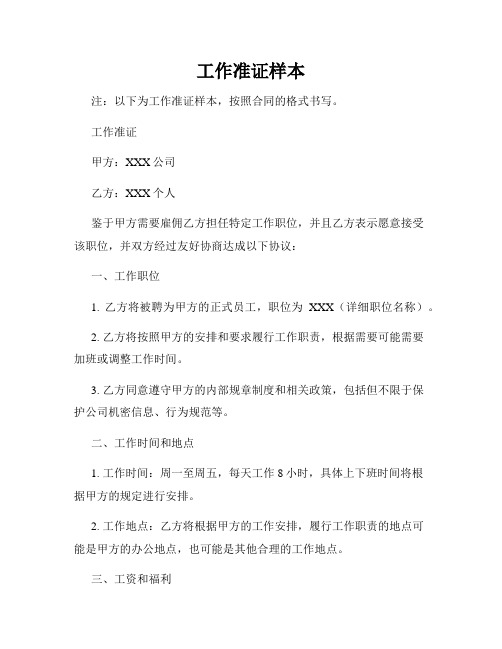 工作准证样本

注：以下为工作准证样本，按照合同的格式书写。

工作准证

甲方：XXX 公司

乙方：XXX 个人

鉴于甲方需要雇佣乙方担任特定工作职位，并且乙方表示愿意接受该职位，并双方经过友好协商达成以下协议：

一、工作职位

1. 乙方将被聘为甲方的正式员工，职位为 XXX（详细职位名称）。

2. 乙方将按照甲方的安排和要求履行工作职责，根据需要可能需要加班或调整工作时间。

3. 乙方同意遵守甲方的内部规章制度和相关政策，包括但不限于保护公司机密信息、行为规范等。

二、工作时间和地点

1. 工作时间：周一至周五，每天工作 8 小时，具体上下班时间将根据甲方的规定进行安排。

2. 工作地点：乙方将根据甲方的工作安排，履行工作职责的地点可能是甲方的办公地点，也可能是其他合理的工作地点。

三、工资和福利